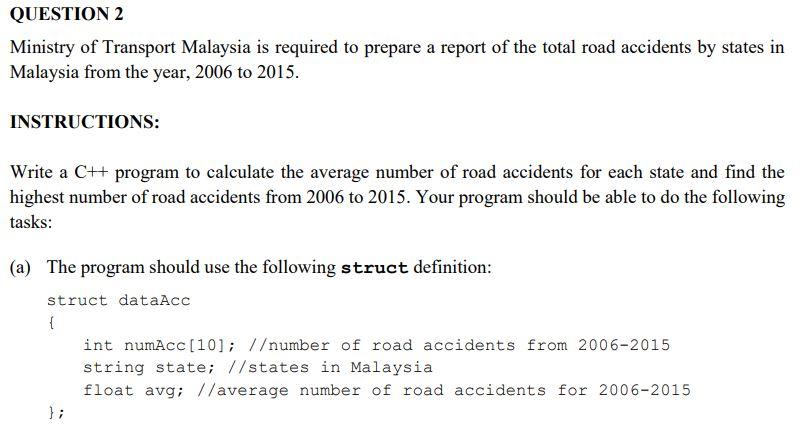 QUESTION 2

Ministry of Transport Malaysia is required to prepare a report of the total road accidents by states in Malaysia from the year, 2006 to 2015.

INSTRUCTIONS:

Write a C++ program to calculate the average number of road accidents for each state and find the highest number of road accidents from 2006 to 2015. Your program should be able to do the following tasks:

(a) The program should use the following struct definition:

struct dataAcc
{
int numAcc[10]; //number of road accidents from 2006-2015
string state; //states in Malaysia
float avg; //average number of road accidents for 2006-2015
};